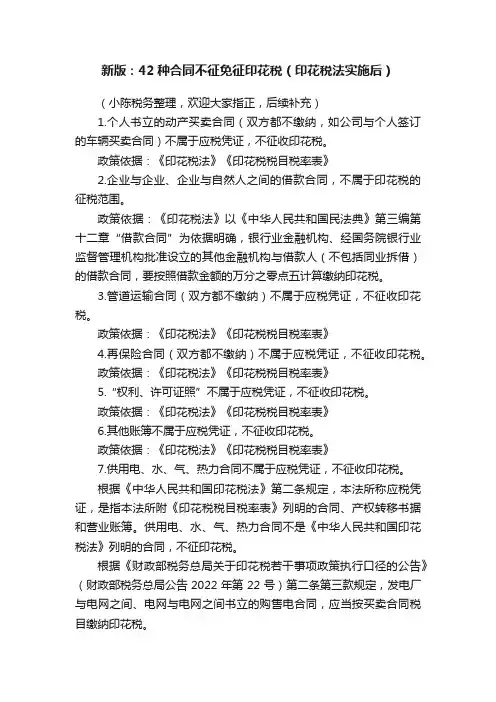 新版：42 种合同不征免征印花税（印花税法实施后）

（小陈税务整理，欢迎大家指正，后续补充）

1.个人书立的动产买卖合同（双方都不缴纳，如公司与个人签订的车辆买卖合同）不属于应税凭证，不征收印花税。

政策依据：《印花税法》《印花税税目税率表》

2.企业与企业、企业与自然人之间的借款合同，不属于印花税的征税范围。

政策依据：《印花税法》以《中华人民共和国民法典》第三编第十二章“借款合同”为依据明确，银行业金融机构、经国务院银行业监督管理机构批准设立的其他金融机构与借款人（不包括同业拆借）的借款合同，要按照借款金额的万分之零点五计算缴纳印花税。

3.管道运输合同（双方都不缴纳）不属于应税凭证，不征收印花税。

政策依据：《印花税法》《印花税税目税率表》

4.再保险合同（双方都不缴纳）不属于应税凭证，不征收印花税。

政策依据：《印花税法》《印花税税目税率表》

5.“权利、许可证照”不属于应税凭证，不征收印花税。

政策依据：《印花税法》《印花税税目税率表》

6.其他账簿不属于应税凭证，不征收印花税。

政策依据：《印花税法》《印花税税目税率表》

7.供用电、水、气、热力合同不属于应税凭证，不征收印花税。

根据《中华人民共和国印花税法》第二条规定，本法所称应税凭证，是指本法所附《印花税税目税率表》列明的合同、产权转移书据和营业账簿。供用电、水、气、热力合同不是《中华人民共和国印花税法》列明的合同，不征印花税。

根据《财政部税务总局关于印花税若干事项政策执行口径的公告》（财政部税务总局公告 2022 年第 22 号）第二条第三款规定，发电厂与电网之间、电网与电网之间书立的购售电合同，应当按买卖合同税目缴纳印花税。